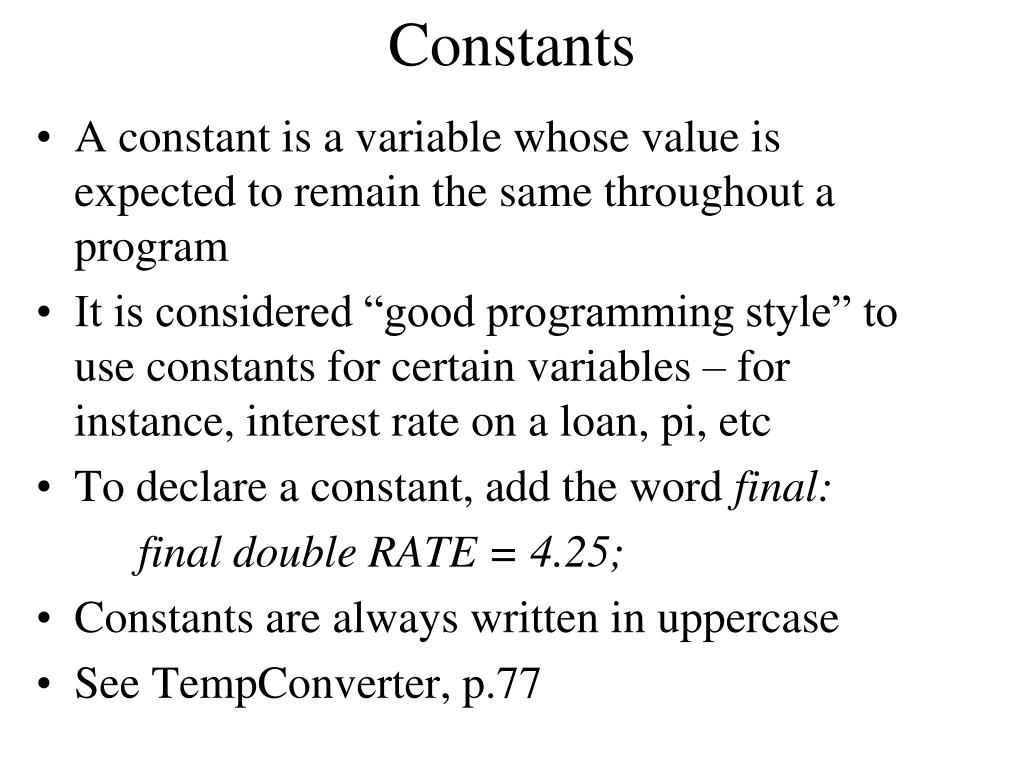 Constants

• A constant is a variable whose value is expected to remain the same throughout a program

• It is considered “good programming style” to use constants for certain variables – for instance, interest rate on a loan, pi, etc

• To declare a constant, add the word final:

final double RATE = 4.25;

• Constants are always written in uppercase

• See TempConverter, p.77